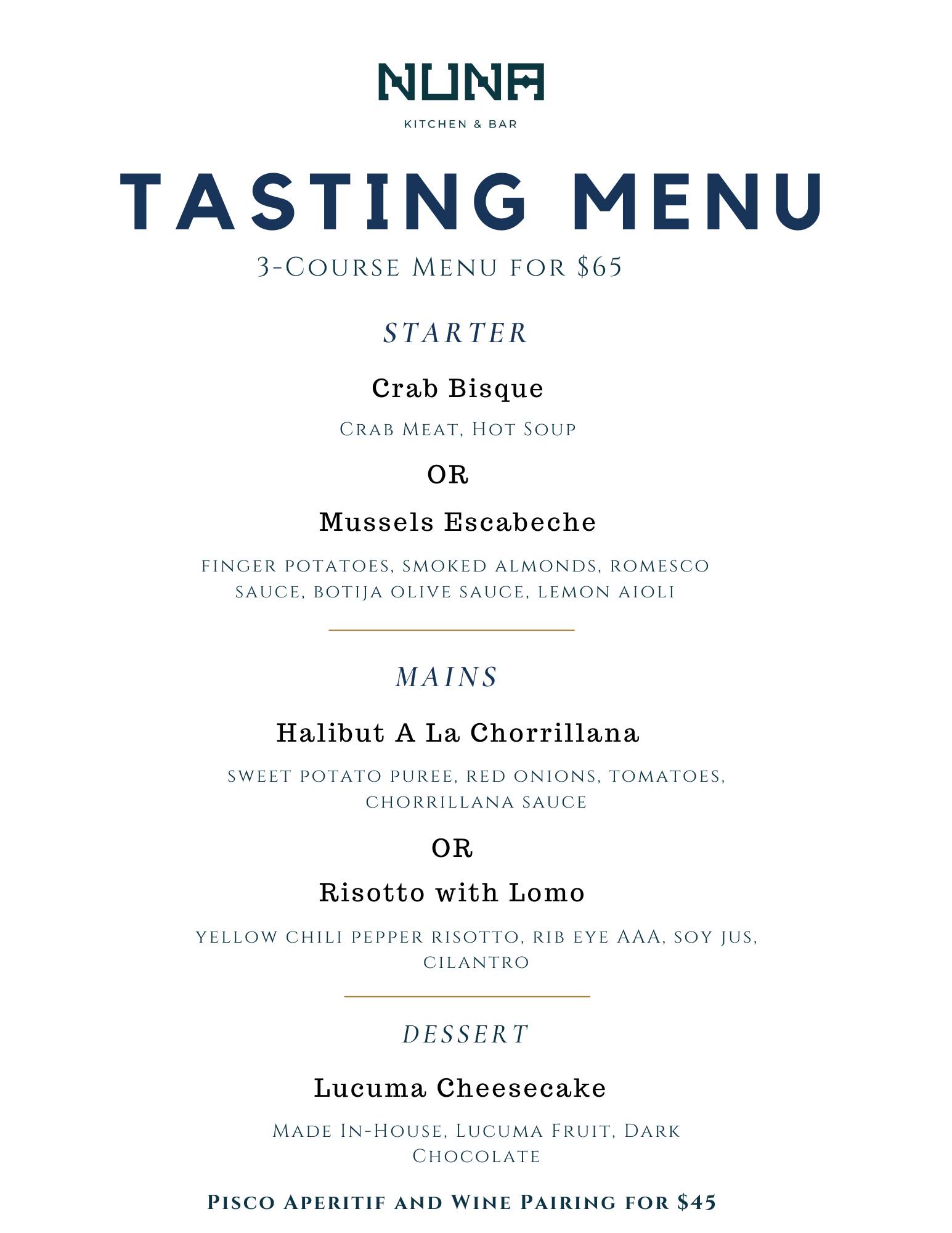 NUNA

KITCHEN & BAR

TASTING MENU

3-Course Menu for $65

STARTER

Crab Bisque

Crab Meat, Hot Soup

OR

Mussels Escabeche

finger potatoes, smoked almonds, romesco sauce, botija olive sauce, lemon aioli

MAINS

Halibut A La Chorrillana

sweet potato puree, red onions, tomatoes, chorrillana sauce

OR

Risotto with Lomo

yellow chili pepper risotto, rib eye AAA, soy jus, cilantro

DESSERT

Lucuma Cheesecake

Made In-House, Lucuma Fruit, Dark Chocolate

Pisco Aperitif and Wine Pairing for $45